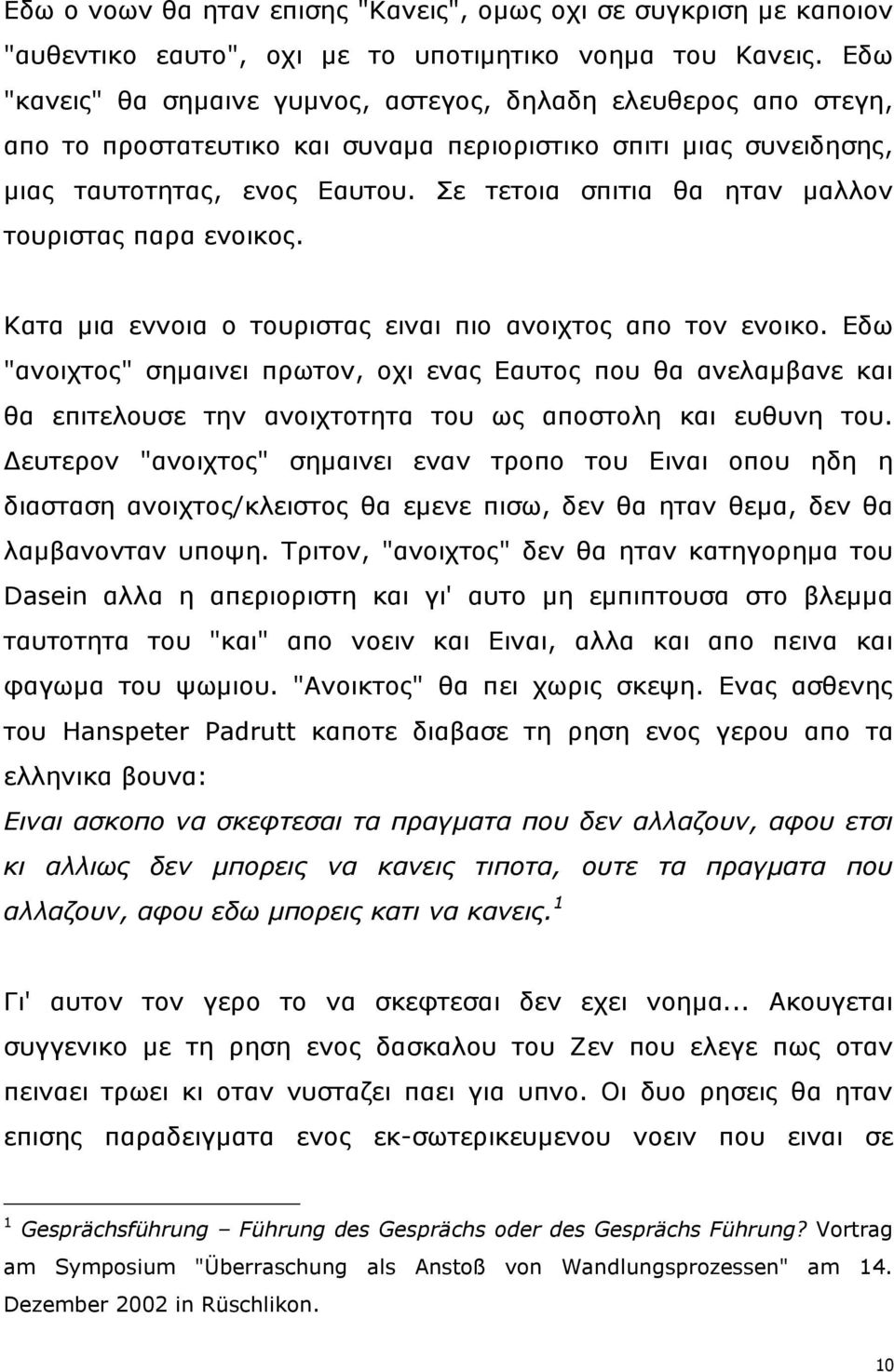 Εδω ο νοων θα ηταν επισης "Κανεις", ομως οχι σε συγκριση με καποιον "αυθεντικο εαυτο", οχι με το υποτιμητικο νοημα του Κανεις. Εδω "κανεις" θα σημαινε γυμνος, αστεγος, δηλαδη ελευθερος απο στεγη, απο το προστατευτικο και συναμα περιοριστικο σπιτι μιας συνειδησης, μιας ταυτοτητας, ενος Εαυτου. Σε τετοια σπιτια θα ηταν μαλλον τουριστας παρα ενοικος.

Κατα μια εννοια ο τουριστας ειναι πιο ανοιχτος απο τον ενοικο. Εδω "ανοιχτος" σημαινει πρωτον, οχι ενας Εαυτος που θα ανελαμβανε και θα επιτελουσε την ανοιχτοτητα του ως αποστολη και ευθυνη του. Δευτερον "ανοιχτος" σημαινει εναν τροπο του Ειναι οπου ηδη η διασταση ανοιχτος/κλειστος θα εμενε πισω, δεν θα ηταν θεμα, δεν θα λαμβανονταν υποψη. Τριτον, "ανοιχτος" δεν θα ηταν κατηγορημα του Dasein αλλα η απεριοριστη και γι' αυτο μη εμπιπτουσα στο βλεμμα ταυτοτητα του "και" απο νοειν και Ειναι, αλλα και απο πεινα και φαγωμα του ψωμιου. "Ανοικτος" θα πει χωρις σκεψη. Ενας ασθενης του Hanspeter Padrutt καποτε διαβασε τη ρηση ενος γερου απο τα ελληνικα βουνα:

Ειναι ασκοπο να σκεφτεσαι τα πραγματα που δεν αλλαζουν, αφου ετσι κι αλλιως δεν μπορεις να κανεις τιποτα, ουτε τα πραγματα που αλλαζουν, αφου εδω μπορεις κατι να κανεις.$^1$

Γι' αυτον τον γερο το να σκεφτεσαι δεν εχει νοημα... Ακουγεται συγγενικο με τη ρηση ενος δασκαλου του Ζεν που ελεγε πως οταν πειναει τρωει κι οταν νυσταζει παει για υπνο. Οι δυο ρησεις θα ηταν επισης παραδειγματα ενος εκ-σωτερικευμενου νοειν που ειναι σε

$^1$ Gesprächsführung – Führung des Gesprächs oder des Gesprächs Führung? Vortrag am Symposium "Überraschung als Anstoß von Wandlungsprozessen" am 14. Dezember 2002 in Rüschlikon.

10